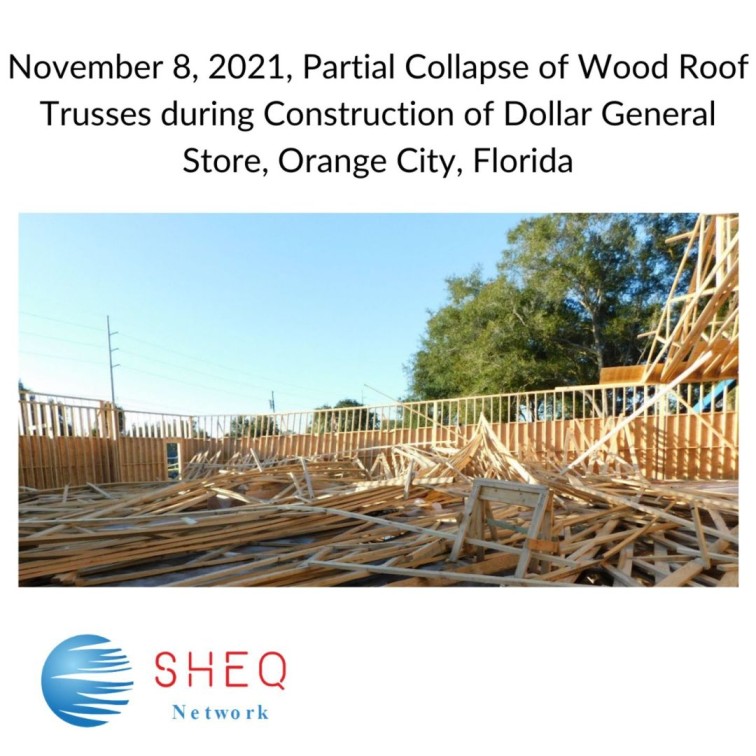 November 8, 2021, Partial Collapse of Wood Roof Trusses during Construction of Dollar General Store, Orange City, Florida

SHEQ
Network